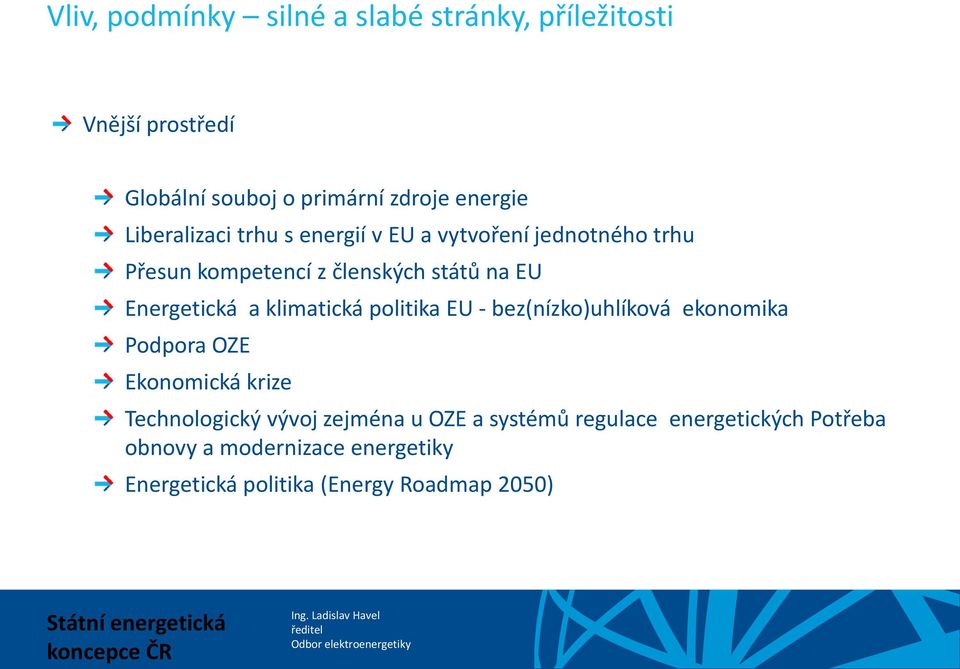 Vliv, podmínky – silné a slabé stránky, příležitosti

Vnější prostředí

Globální souboj o primární zdroje energie

Liberalizaci trhu s energií v EU a vytvoření jednotného trhu

Přesun kompetencí z členských států na EU

Energetická a klimatická politika EU - bez(nízko)uhlíková ekonomika

Podpora OZE

Ekonomická krize

Technologický vývoj zejména u OZE a systémů regulace energetických Potřeba obnovy a modernizace energetiky

Energetická politika (Energy Roadmap 2050)

Státní energetická koncepce ČR

Ing. Ladislav Havel
ředitel
Odbor elektroenergetiky